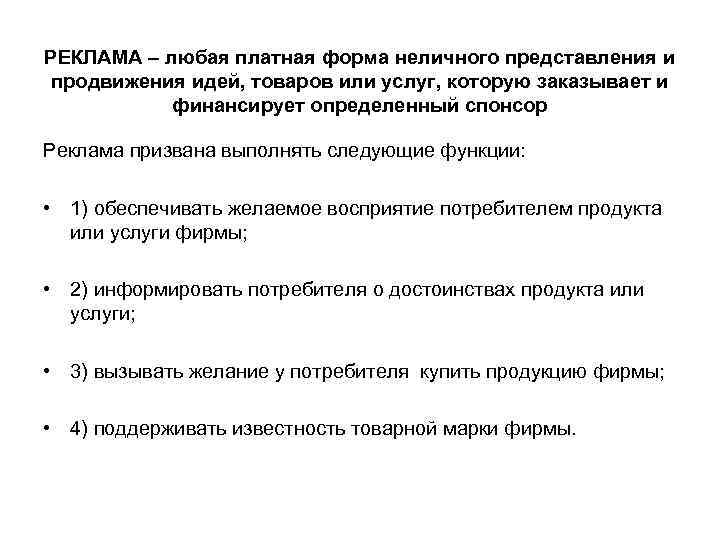 РЕКЛАМА – любая платная форма неличного представления и продвижения идей, товаров или услуг, которую заказывает и финансирует определенный спонсор

Реклама призвана выполнять следующие функции:

• 1) обеспечивать желаемое восприятие потребителем продукта или услуги фирмы;

• 2) информировать потребителя о достоинствах продукта или услуги;

• 3) вызывать желание у потребителя купить продукцию фирмы;

• 4) поддерживать известность товарной марки фирмы.